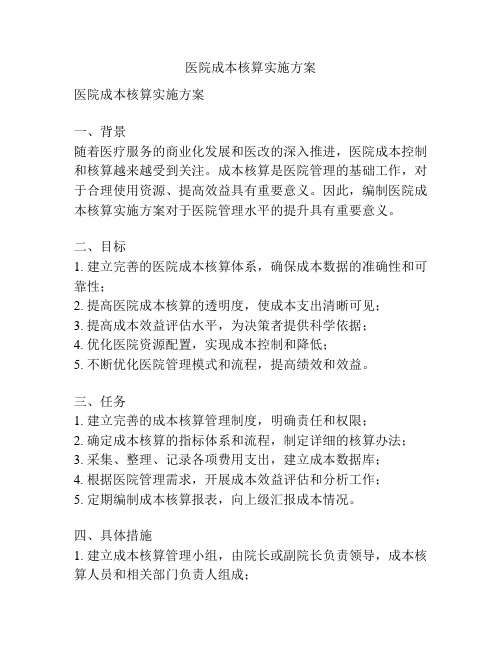 医院成本核算实施方案

医院成本核算实施方案

一、背景
随着医疗服务的商业化发展和医改的深入推进，医院成本控制和核算越来越受到关注。成本核算是医院管理的基础工作，对于合理使用资源、提高效益具有重要意义。因此，编制医院成本核算实施方案对于医院管理水平的提升具有重要意义。

二、目标
1. 建立完善的医院成本核算体系，确保成本数据的准确性和可靠性；
2. 提高医院成本核算的透明度，使成本支出清晰可见；
3. 提高成本效益评估水平，为决策者提供科学依据；
4. 优化医院资源配置，实现成本控制和降低；
5. 不断优化医院管理模式和流程，提高绩效和效益。

三、任务
1. 建立完善的成本核算管理制度，明确责任和权限；
2. 确定成本核算的指标体系和流程，制定详细的核算办法；
3. 采集、整理、记录各项费用支出，建立成本数据库；
4. 根据医院管理需求，开展成本效益评估和分析工作；
5. 定期编制成本核算报表，向上级汇报成本情况。

四、具体措施
1. 建立成本核算管理小组，由院长或副院长负责领导，成本核算人员和相关部门负责人组成；